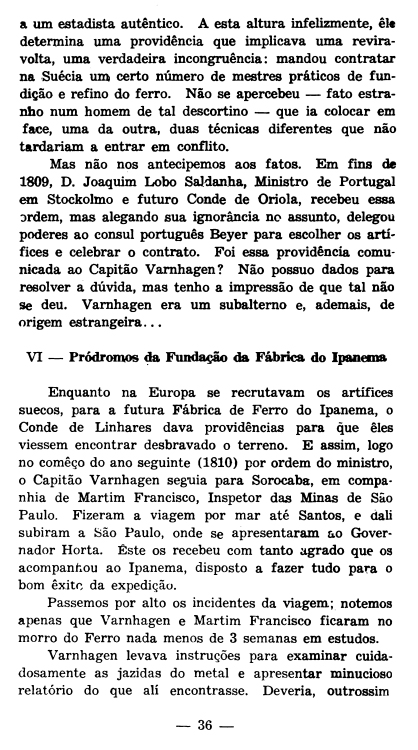 a um estadista autêntico. A esta altura infelizmente, êle determina uma providência que implicava uma reviravolta, uma verdadeira incongruência: mandou contratar na Suécia um certo número de mestres práticos de fundição e refino do ferro. Não se apercebeu — fato estranho num homem de tal descortino — que ia colocar em face, uma da outra, duas técnicas diferentes que não tardariam a entrar em conflito.

Mas não nos antecipemos aos fatos. Em fins de 1809, D. Joaquim Lobo Saldanha, Ministro de Portugal em Stockolmo e futuro Conde de Oriola, recebeu essa ordem, mas alegando sua ignorância no assunto, delegou poderes ao consul português Beyer para escolher os artífices e celebrar o contrato. Foi essa providência comunicada ao Capitão Varnhagen? Não possuo dados para resolver a dúvida, mas tenho a impressão de que tal não se deu. Varnhagen era um subalterno e, ademais, de origem estrangeira...

VI — Pródromos da Fundação da Fábrica do Ipanema

Enquanto na Europa se recrutavam os artífices suecos, para a futura Fábrica de Ferro do Ipanema, o Conde de Linhares dava providências para que êles viessem encontrar desbravado o terreno. E assim, logo no comêço do ano seguinte (1810) por ordem do ministro, o Capitão Varnhagen seguia para Sorocaba, em companhia de Martim Francisco, Inspetor das Minas de São Paulo. Fizeram a viagem por mar até Santos, e dali subiram a São Paulo, onde se apresentaram ao Governador Horta. Êste os recebeu com tanto agrado que os acompanhou ao Ipanema, disposto a fazer tudo para o bom êxito da expedição.

Passemos por alto os incidentes da viagem; notemos apenas que Varnhagen e Martim Francisco ficaram no morro do Ferro nada menos de 3 semanas em estudos.

Varnhagen levava instruções para examinar cuidadosamente as jazidas do metal e apresentar minucioso relatório do que alí encontrasse. Deveria, outrossim

— 36 —